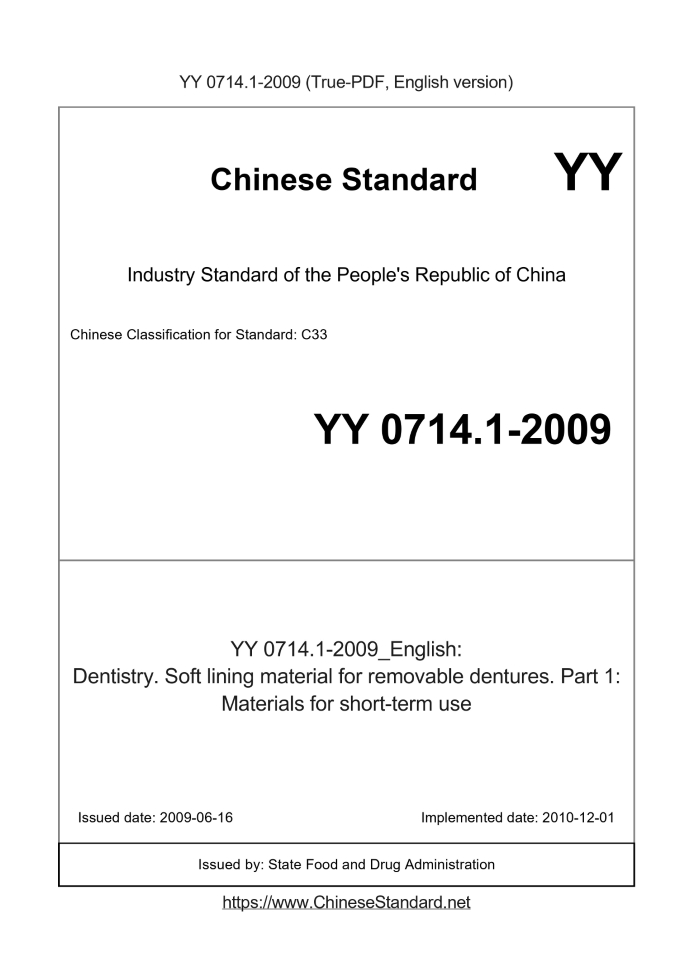 YY 0714.1-2009 (True-PDF, English version)

Chinese Standard

YY

Industry Standard of the People's Republic of China

Chinese Classification for Standard: C33

YY 0714.1-2009

YY 0714.1-2009_English:
Dentistry. Soft lining material for removable dentures. Part 1: Materials for short-term use

Issued date: 2009-06-16

Implemented date: 2010-12-01

Issued by: State Food and Drug Administration

https://www.ChineseStandard.net